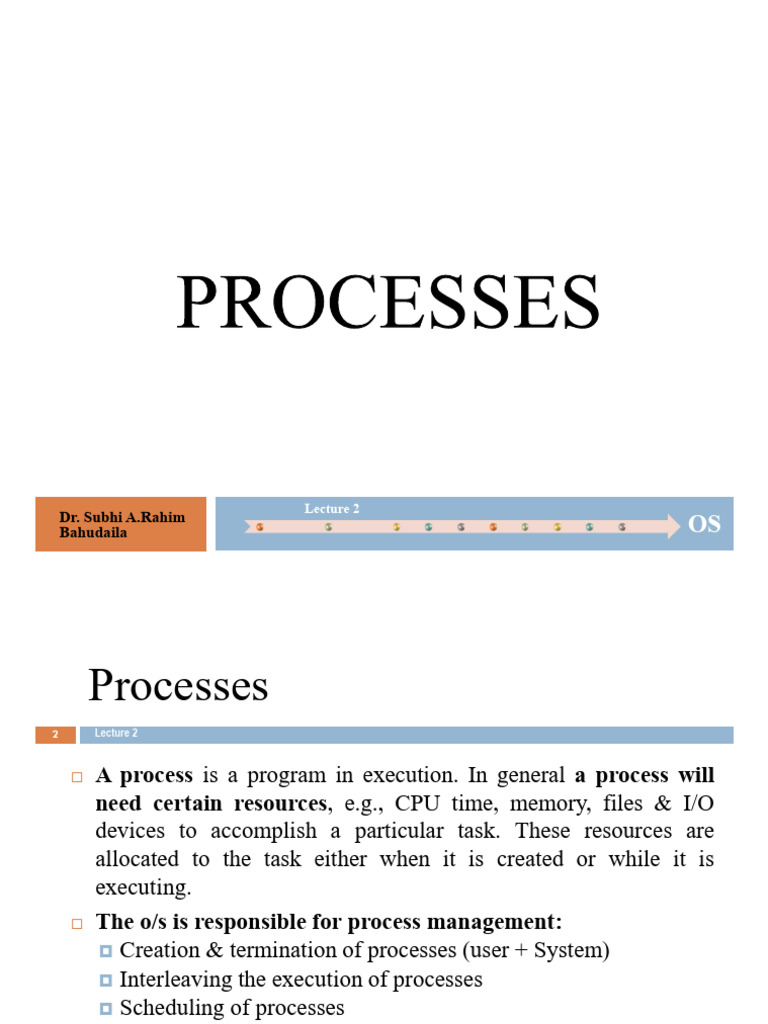 PROCESSES

Dr. Subhi A.Rahim Bahudaila

Lecture 2

OS

Processes

2

Lecture 2

A process is a program in execution. In general a process will need certain resources, e.g., CPU time, memory, files & I/O devices to accomplish a particular task. These resources are allocated to the task either when it is created or while it is executing.

The o/s is responsible for process management:

Creation & termination of processes (user + System)

Interleaving the execution of processes

Scheduling of processes